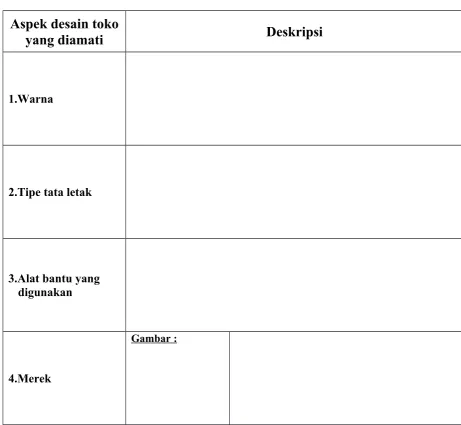 | Aspek desain toko yang diamati | Deskripsi | |
|---|---|---|
| 1.Warna | | |
| 2.Tipe tata letak | | |
| 3.Alat bantu yang digunakan | | |
| 4.Merek | Gambar : | |